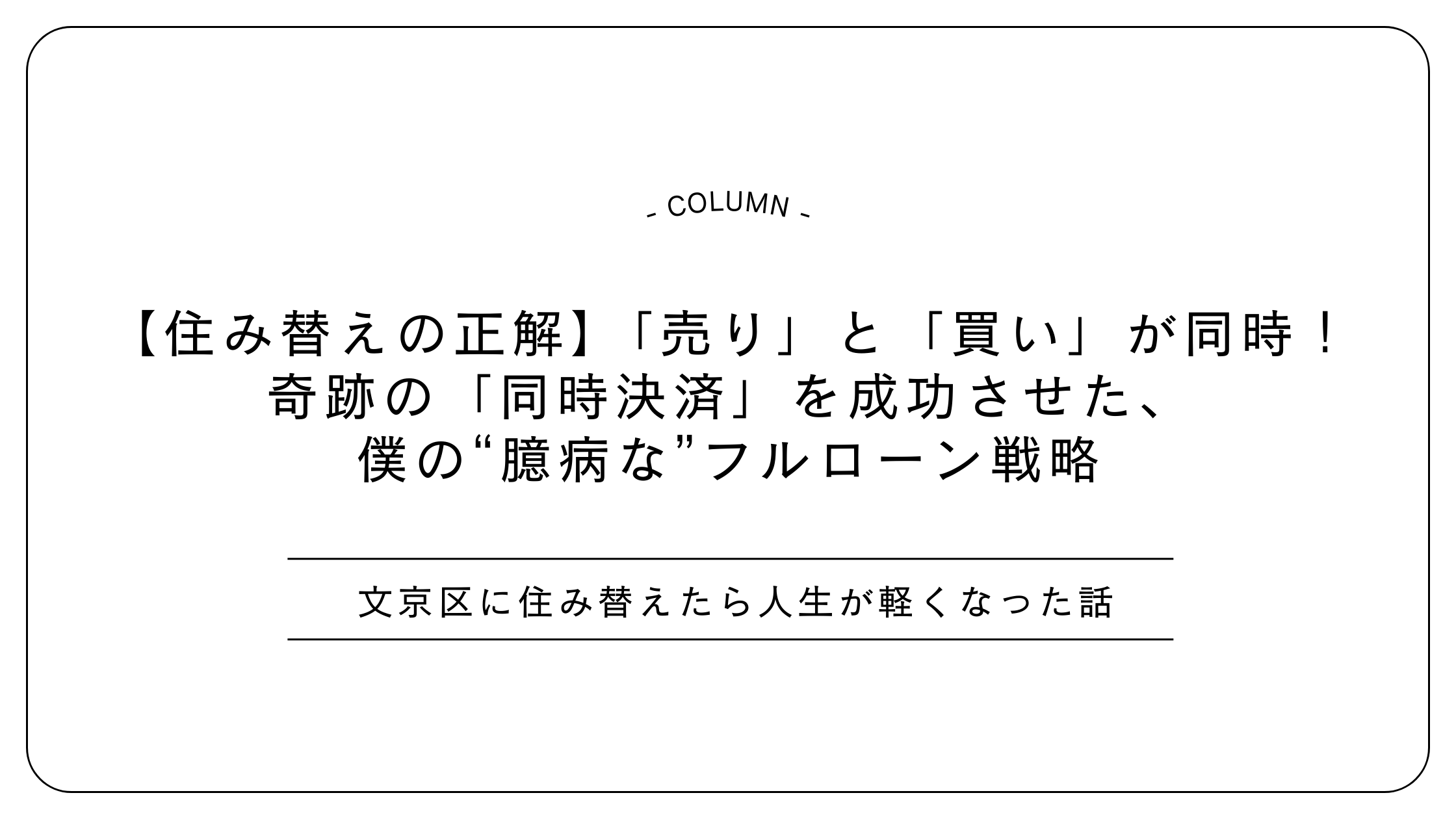 - COLUMN -

【住み替えの正解】「売り」と「買い」が同時！
奇跡の「同時決済」を成功させた、
僕の“臆病な”フルローン戦略

文京区に住み替えたら人生が軽くなった話